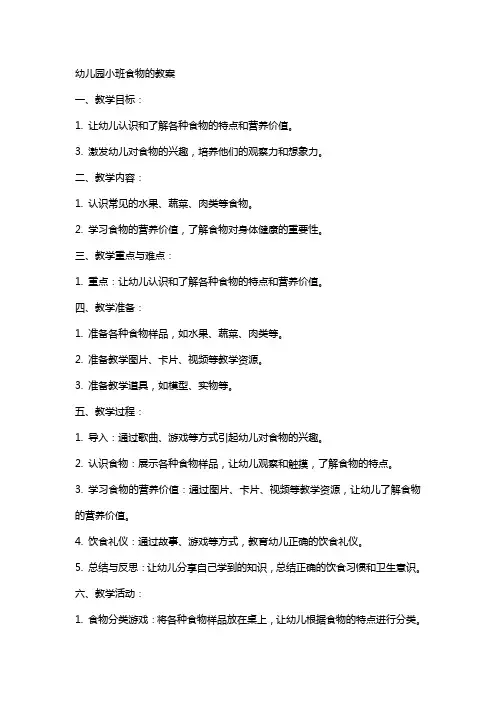 幼儿园小班食物的教案

一、教学目标：

1. 让幼儿认识和了解各种食物的特点和营养价值。

3. 激发幼儿对食物的兴趣，培养他们的观察力和想象力。

二、教学内容：

1. 认识常见的水果、蔬菜、肉类等食物。

2. 学习食物的营养价值，了解食物对身体健康的重要性。

三、教学重点与难点：

1. 重点：让幼儿认识和了解各种食物的特点和营养价值。

四、教学准备：

1. 准备各种食物样品，如水果、蔬菜、肉类等。

2. 准备教学图片、卡片、视频等教学资源。

3. 准备教学道具，如模型、实物等。

五、教学过程：

1. 导入：通过歌曲、游戏等方式引起幼儿对食物的兴趣。

2. 认识食物：展示各种食物样品，让幼儿观察和触摸，了解食物的特点。

3. 学习食物的营养价值：通过图片、卡片、视频等教学资源，让幼儿了解食物的营养价值。

4. 饮食礼仪：通过故事、游戏等方式，教育幼儿正确的饮食礼仪。

5. 总结与反思：让幼儿分享自己学到的知识，总结正确的饮食习惯和卫生意识。

六、教学活动：

1. 食物分类游戏：将各种食物样品放在桌上，让幼儿根据食物的特点进行分类。